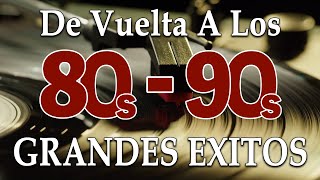 De Vuelta A Los

80s - 90s

GRANDES EXITOS